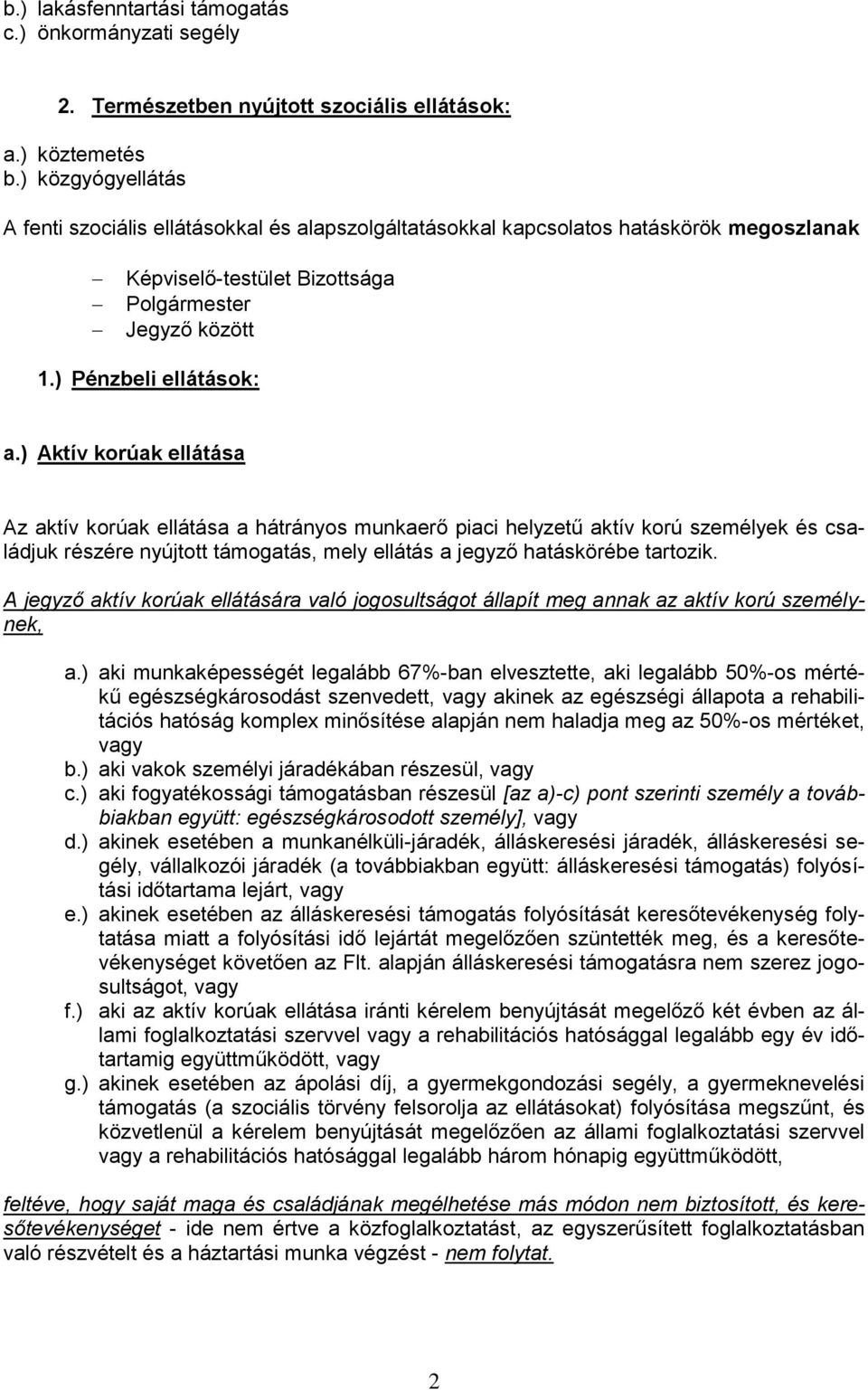 b.) lakásfenntartási támogatás
c.) önkormányzati segély

2. Természetben nyújtott szociális ellátások:

a.) köztemetés
b.) közgyógyellátás

A fenti szociális ellátásokkal és alapszolgáltatásokkal kapcsolatos hatáskörök megoszlanak

– Képviselő-testület Bizottsága
– Polgármester
– Jegyző között

1.) Pénzbeli ellátások:

a.) Aktív korúak ellátása

Az aktív korúak ellátása a hátrányos munkaerő piaci helyzetű aktív korú személyek és családjuk részére nyújtott támogatás, mely ellátás a jegyző hatáskörébe tartozik.

A jegyző aktív korúak ellátására való jogosultságot állapít meg annak az aktív korú személynek,

a.) aki munkaképességét legalább 67%-ban elvesztette, aki legalább 50%-os mértékű egészségkárosodást szenvedett, vagy akinek az egészségi állapota a rehabilitációs hatóság komplex minősítése alapján nem haladja meg az 50%-os mértéket, vagy
b.) aki vakok személyi járadékában részesül, vagy
c.) aki fogyatékossági támogatásban részesül [az a)-c) pont szerinti személy a továbbiakban együtt: egészségkárosodott személy], vagy
d.) akinek esetében a munkanélküli-járadék, álláskeresési járadék, álláskeresési segély, vállalkozói járadék (a továbbiakban együtt: álláskeresési támogatás) folyósítási időtartama lejárt, vagy
e.) akinek esetében az álláskeresési támogatás folyósítását keresőtevékenység folytatása miatt a folyósítási idő lejártát megelőzően szüntették meg, és a keresőtevékenységet követően az Flt. alapján álláskeresési támogatásra nem szerez jogosultságot, vagy
f.) aki az aktív korúak ellátása iránti kérelem benyújtását megelőző két évben az állami foglalkoztatási szervvel vagy a rehabilitációs hatósággal legalább egy év időtartamig együttműködött, vagy
g.) akinek esetében az ápolási díj, a gyermekgondozási segély, a gyermeknevelési támogatás (a szociális törvény felsorolja az ellátásokat) folyósítása megszűnt, és közvetlenül a kérelem benyújtását megelőzően az állami foglalkoztatási szervvel vagy a rehabilitációs hatósággal legalább három hónapig együttműködött,

feltéve, hogy saját maga és családjának megélhetése más módon nem biztosított, és keresőtevékenységet - ide nem értve a közfoglalkoztatást, az egyszerűsített foglalkoztatásban való részvételt és a háztartási munka végzést - nem folytat.

2